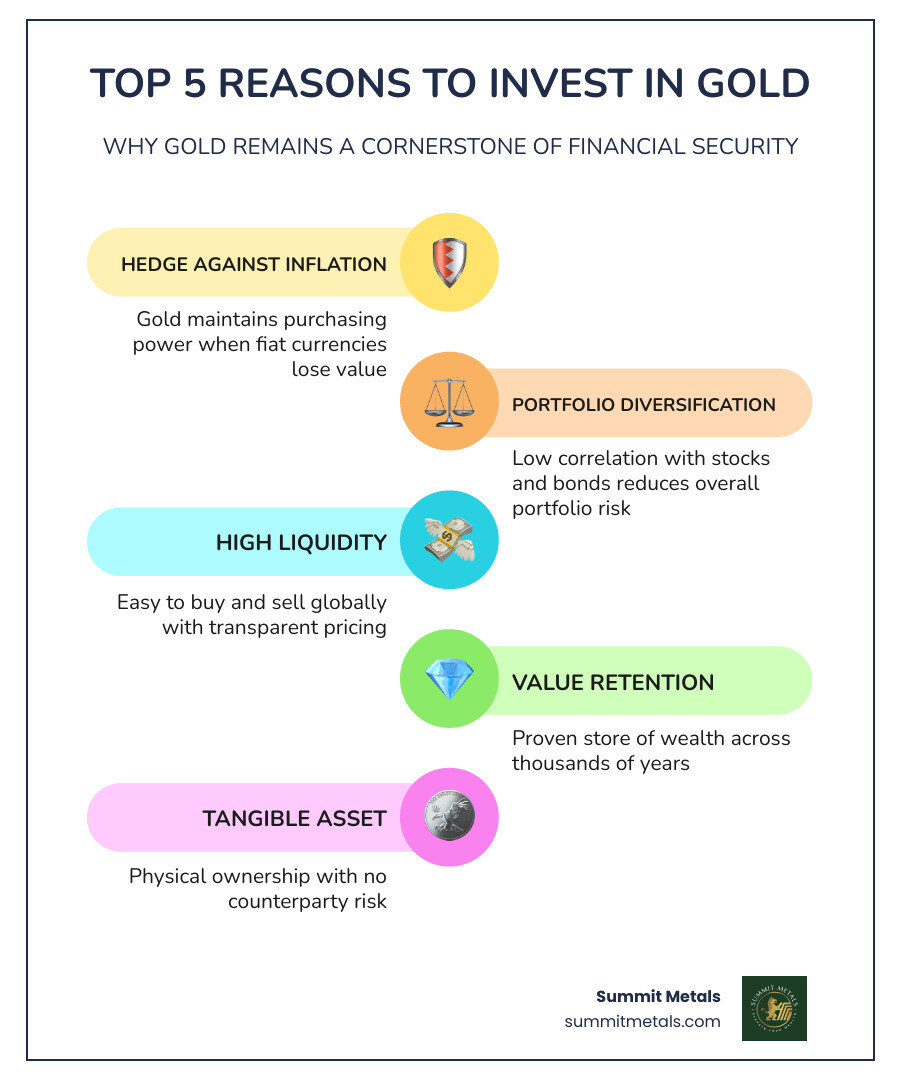 TOP 5 REASONS TO INVEST IN GOLD

WHY GOLD REMAINS A CORNERSTONE OF FINANCIAL SECURITY

HEDGE AGAINST INFLATION

Gold maintains purchasing power when fiat currencies lose value

PORTFOLIO DIVERSIFICATION

Low correlation with stocks and bonds reduces overall portfolio risk

HIGH LIQUIDITY

Easy to buy and sell globally with transparent pricing

VALUE RETENTION

Proven store of wealth across thousands of years

TANGIBLE ASSET

Physical ownership with no counterparty risk

Summit Metals
summitmetals.com

SUMMIT METALS